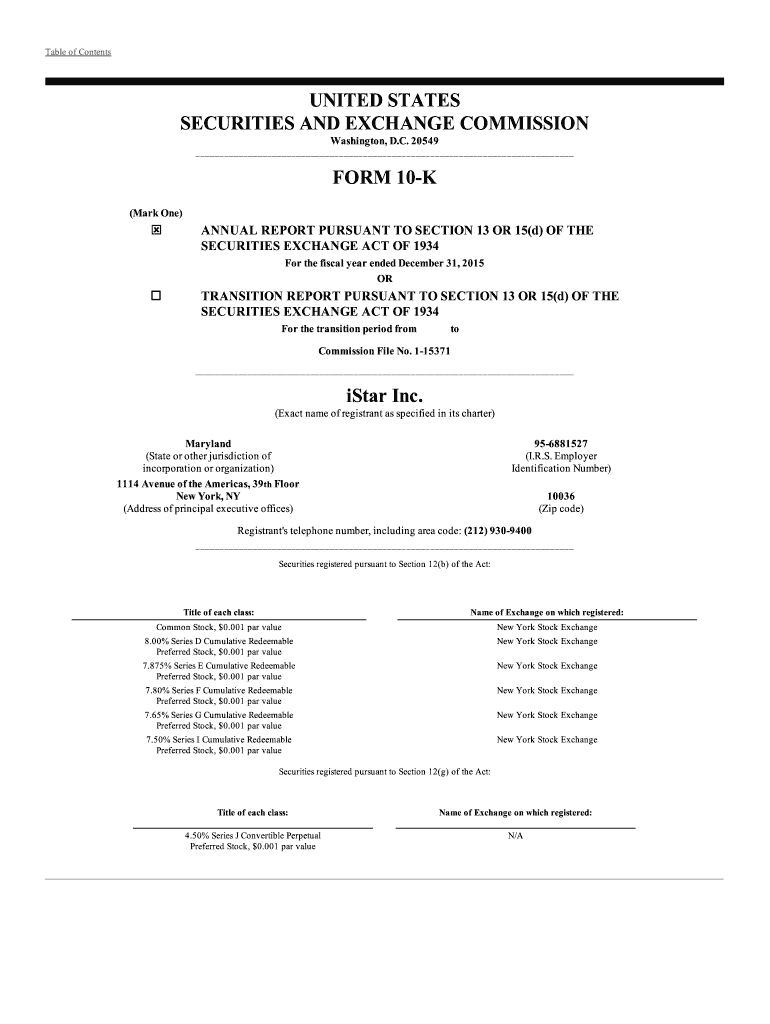 Table of Contents

UNITED STATES
SECURITIES AND EXCHANGE COMMISSION
Washington, D.C. 20549

FORM 10-K

(Mark One)

☒ ANNUAL REPORT PURSUANT TO SECTION 13 OR 15(d) OF THE SECURITIES EXCHANGE ACT OF 1934

For the fiscal year ended December 31, 2015

OR

☐ TRANSITION REPORT PURSUANT TO SECTION 13 OR 15(d) OF THE SECURITIES EXCHANGE ACT OF 1934

For the transition period from to

Commission File No. 1-15371

iStar Inc.

(Exact name of registrant as specified in its charter)

Maryland
(State or other jurisdiction of incorporation or organization)

95-6881527
(I.R.S. Employer Identification Number)

1114 Avenue of the Americas, 39th Floor
New York, NY
(Address of principal executive offices)

10036
(Zip code)

Registrant's telephone number, including area code: (212) 930-9400

Securities registered pursuant to Section 12(b) of the Act:

| Title of each class: | Name of Exchange on which registered: |
|---|---|
| Common Stock, $0.001 par value | New York Stock Exchange |
| 8.00% Series D Cumulative Redeemable Preferred Stock, $0.001 par value | New York Stock Exchange |
| 7.875% Series E Cumulative Redeemable Preferred Stock, $0.001 par value | New York Stock Exchange |
| 7.80% Series F Cumulative Redeemable Preferred Stock, $0.001 par value | New York Stock Exchange |
| 7.65% Series G Cumulative Redeemable Preferred Stock, $0.001 par value | New York Stock Exchange |
| 7.50% Series I Cumulative Redeemable Preferred Stock, $0.001 par value | New York Stock Exchange |

Securities registered pursuant to Section 12(g) of the Act:

| Title of each class: | Name of Exchange on which registered: |
|---|---|
| 4.50% Series J Convertible Perpetual Preferred Stock, $0.001 par value | N/A |